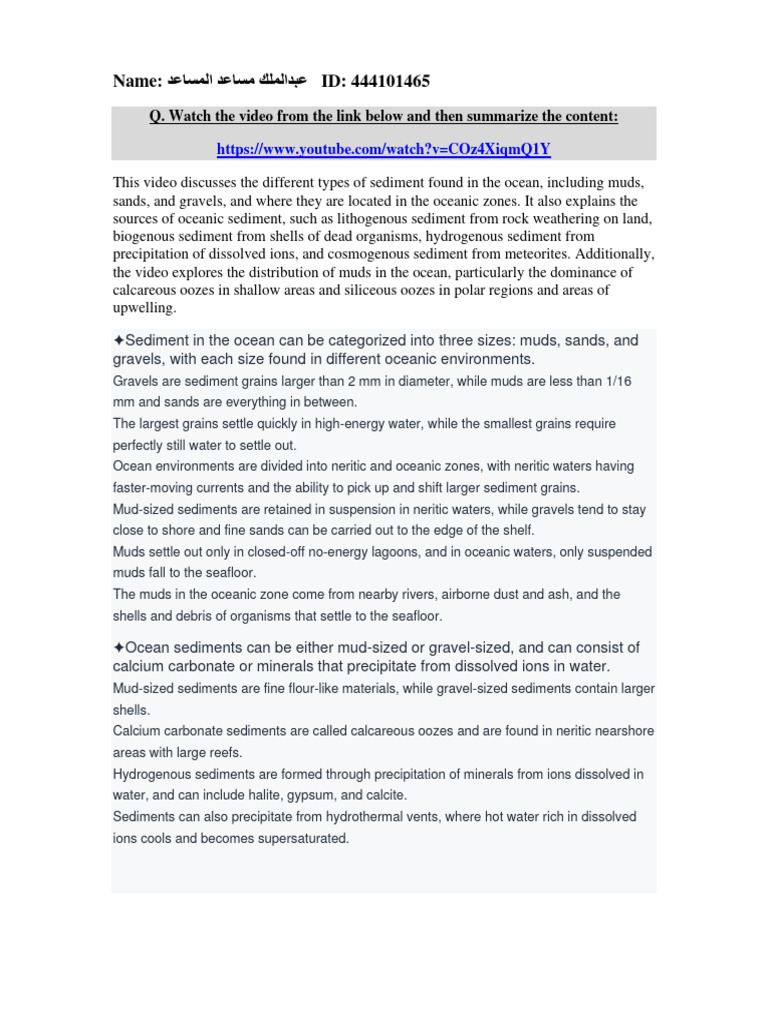 Name: عبدالملك مساعد المساعد ID: 444101465

Q. Watch the video from the link below and then summarize the content:

https://www.youtube.com/watch?v=COz4XiqmQ1Y

This video discusses the different types of sediment found in the ocean, including muds, sands, and gravels, and where they are located in the oceanic zones. It also explains the sources of oceanic sediment, such as lithogenous sediment from rock weathering on land, biogenous sediment from shells of dead organisms, hydrogenous sediment from precipitation of dissolved ions, and cosmogenous sediment from meteorites. Additionally, the video explores the distribution of muds in the ocean, particularly the dominance of calcareous oozes in shallow areas and siliceous oozes in polar regions and areas of upwelling.

✦Sediment in the ocean can be categorized into three sizes: muds, sands, and gravels, with each size found in different oceanic environments.

Gravels are sediment grains larger than 2 mm in diameter, while muds are less than 1/16 mm and sands are everything in between.

The largest grains settle quickly in high-energy water, while the smallest grains require perfectly still water to settle out.

Ocean environments are divided into neritic and oceanic zones, with neritic waters having faster-moving currents and the ability to pick up and shift larger sediment grains.

Mud-sized sediments are retained in suspension in neritic waters, while gravels tend to stay close to shore and fine sands can be carried out to the edge of the shelf.

Muds settle out only in closed-off no-energy lagoons, and in oceanic waters, only suspended muds fall to the seafloor.

The muds in the oceanic zone come from nearby rivers, airborne dust and ash, and the shells and debris of organisms that settle to the seafloor.

✦Ocean sediments can be either mud-sized or gravel-sized, and can consist of calcium carbonate or minerals that precipitate from dissolved ions in water.

Mud-sized sediments are fine flour-like materials, while gravel-sized sediments contain larger shells.

Calcium carbonate sediments are called calcareous oozes and are found in neritic nearshore areas with large reefs.

Hydrogenous sediments are formed through precipitation of minerals from ions dissolved in water, and can include halite, gypsum, and calcite.

Sediments can also precipitate from hydrothermal vents, where hot water rich in dissolved ions cools and becomes supersaturated.